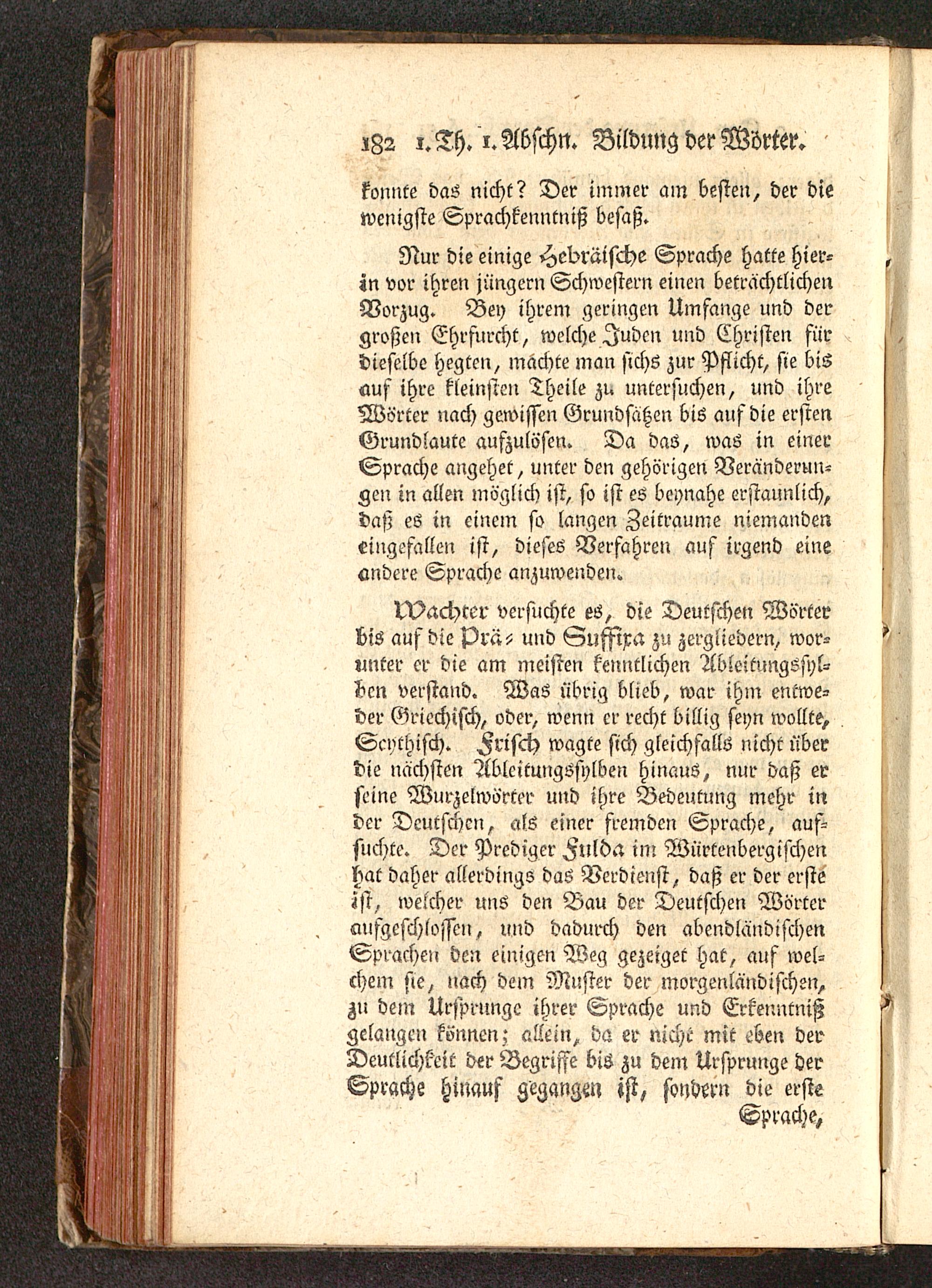 182 1. Th. 1. Abschn. Bildung der Wörter.

konnte das nicht? Der immer am besten, der die wenigste Sprachkenntniß besaß.

Nur die einige Hebräische Sprache hatte hierin vor ihren jüngern Schwestern einen beträchtlichen Vorzug. Bey ihrem geringen Umfange und der großen Ehrfurcht, welche Juden und Christen für dieselbe hegten, machte man sichs zur Pflicht, sie bis auf ihre kleinsten Theile zu untersuchen, und ihre Wörter nach gewissen Grundsätzen bis auf die ersten Grundlaute aufzulösen. Da das, was in einer Sprache angehet, unter den gehörigen Veränderungen in allen möglich ist, so ist es beynahe erstaunlich, daß es in einem so langen Zeitraume niemanden eingefallen ist, dieses Verfahren auf irgend eine andere Sprache anzuwenden.

Wachter versuchte es, die Deutschen Wörter bis auf die Prä- und Suffixa zu zergliedern, worunter er die am meisten kenntlichen Ableitungssylben verstand. Was übrig blieb, war ihm entweder Griechisch, oder, wenn er recht billig seyn wollte, Scythisch. Frisch wagte sich gleichfalls nicht über die nächsten Ableitungssylben hinaus, nur daß er seine Wurzelwörter und ihre Bedeutung mehr in der Deutschen, als einer fremden Sprache, aufsuchte. Der Prediger Fulda im Würtenbergischen hat daher allerdings das Verdienst, daß er der erste ist, welcher uns den Bau der Deutschen Wörter aufgeschlossen, und dadurch den abendländischen Sprachen den einigen Weg gezeiget hat, auf welchem sie, nach dem Muster der morgenländischen, zu dem Ursprunge ihrer Sprache und Erkenntniß gelangen können; allein, da er nicht mit eben der Deutlichkeit der Begriffe bis zu dem Ursprunge der Sprache hinauf gegangen ist, sondern die erste Sprache,